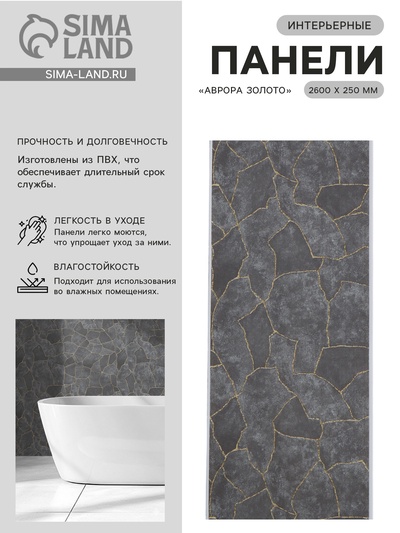 SIMA LAND

SIMA-LAND.RU

ПРОЧНОСТЬ И ДОЛГОВЕЧНОСТЬ

Изготовлены из ПВХ, что обеспечивает длительный срок службы.

ЛЕГКОСТЬ В УХОДЕ

Панели легко моются, что упрощает уход за ними.

ВЛАГОСТОЙКОСТЬ

Подходит для использования во влажных помещениях.

ИНТЕРЬЕРНЫЕ

ПАНЕЛИ

«АВРОРА ЗОЛОТО»

2600 Х 250 ММ